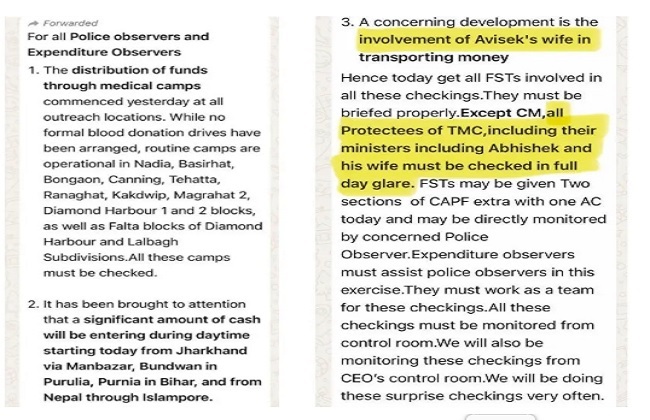 Forwarded
For all Police observers and Expenditure Observers

1. The distribution of funds through medical camps commenced yesterday at all outreach locations. While no formal blood donation drives have been arranged, routine camps are operational in Nadia, Basirhat, Bongaon, Canning, Tehatta, Ranaghat, Kakdwip, Magrahat 2, Diamond Harbour 1 and 2 blocks, as well as Falta blocks of Diamond Harbour and Lalbagh Subdivisions.All these camps must be checked.

2. It has been brought to attention that a significant amount of cash will be entering during daytime starting today from Jharkhand via Manbazar, Bundwan in Purulia, Purnia in Bihar, and from Nepal through Islampore.

3. A concerning development is the involvement of Avisek's wife in transporting money

Hence today get all FSTs involved in all these checkings.They must be briefed properly.Except CM,all Protectees of TMC,including their ministers including Abhishek and his wife must be checked in full day glare. FSTs may be given Two sections of CAPF extra with one AC today and may be directly monitored by concerned Police Observer.Expenditure observers must assist police observers in this exercise.They must work as a team for these checkings.All these checkings must be monitored from control room.We will also be monitoring these checkings from CEO's control room.We will be doing these surprise checkings very often.